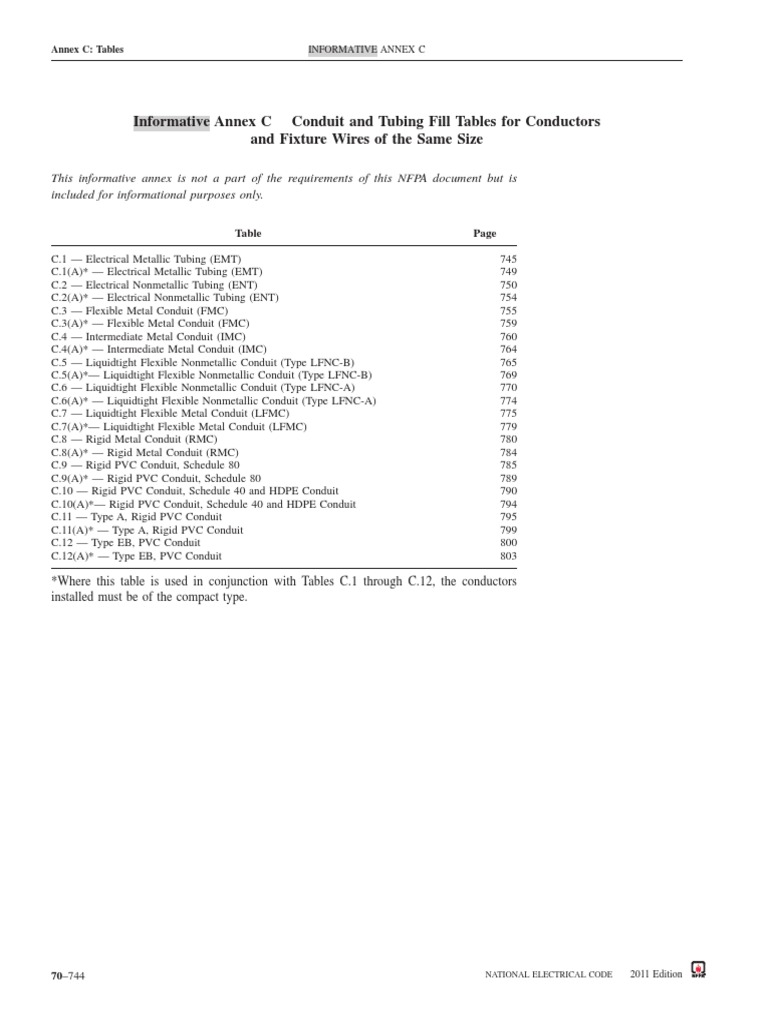 Annex C: Tables

INFORMATIVE ANNEX C

Informative Annex C Conduit and Tubing Fill Tables for Conductors and Fixture Wires of the Same Size

This informative annex is not a part of the requirements of this NFPA document but is included for informational purposes only.

| Table | Page |
|---|---|
| C.1 — Electrical Metallic Tubing (EMT) | 745 |
| C.1(A)* — Electrical Metallic Tubing (EMT) | 749 |
| C.2 — Electrical Nonmetallic Tubing (ENT) | 750 |
| C.2(A)* — Electrical Nonmetallic Tubing (ENT) | 754 |
| C.3 — Flexible Metal Conduit (FMC) | 755 |
| C.3(A)* — Flexible Metal Conduit (FMC) | 759 |
| C.4 — Intermediate Metal Conduit (IMC) | 760 |
| C.4(A)* — Intermediate Metal Conduit (IMC) | 764 |
| C.5 — Liquidtight Flexible Nonmetallic Conduit (Type LFNC-B) | 765 |
| C.5(A)*— Liquidtight Flexible Nonmetallic Conduit (Type LFNC-B) | 769 |
| C.6 — Liquidtight Flexible Nonmetallic Conduit (Type LFNC-A) | 770 |
| C.6(A)* — Liquidtight Flexible Nonmetallic Conduit (Type LFNC-A) | 774 |
| C.7 — Liquidtight Flexible Metal Conduit (LFMC) | 775 |
| C.7(A)*— Liquidtight Flexible Metal Conduit (LFMC) | 779 |
| C.8 — Rigid Metal Conduit (RMC) | 780 |
| C.8(A)* — Rigid Metal Conduit (RMC) | 784 |
| C.9 — Rigid PVC Conduit, Schedule 80 | 785 |
| C.9(A)* — Rigid PVC Conduit, Schedule 80 | 789 |
| C.10 — Rigid PVC Conduit, Schedule 40 and HDPE Conduit | 790 |
| C.10(A)*— Rigid PVC Conduit, Schedule 40 and HDPE Conduit | 794 |
| C.11 — Type A, Rigid PVC Conduit | 795 |
| C.11(A)* — Type A, Rigid PVC Conduit | 799 |
| C.12 — Type EB, PVC Conduit | 800 |
| C.12(A)* — Type EB, PVC Conduit | 803 |

*Where this table is used in conjunction with Tables C.1 through C.12, the conductors installed must be of the compact type.

70–744

NATIONAL ELECTRICAL CODE 2011 Edition